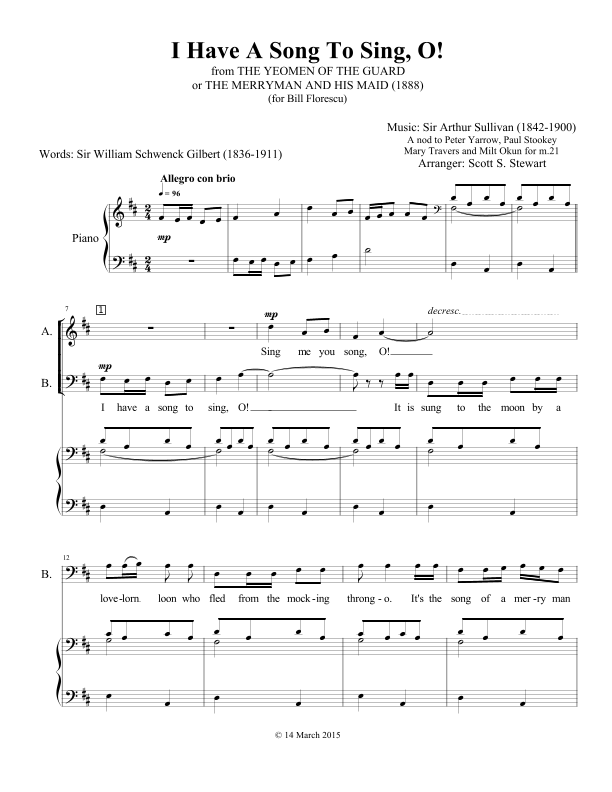 I Have A Song To Sing, O!
from THE YEOMEN OF THE GUARD
or THE MERRYMAN AND HIS MAID (1888)
(for Bill Florescu)

Music: Sir Arthur Sullivan (1842-1900)
A nod to Peter Yarrow, Paul Stookey
Mary Travers and Milt Okun for m.21
Arranger: Scott S. Stewart

Words: Sir William Schwenck Gilbert (1836-1911)

Allegro con brio
♩= 96

Piano

mp

7

1

A.

mp

decresc.

Sing me you song, O!

B.

mp

I have a song to sing, O! It is sung to the moon by a

12

B.

love-lorn. loon who fled from the mock-ing throng-o. It's the song of a mer-ry man

© 14 March 2015